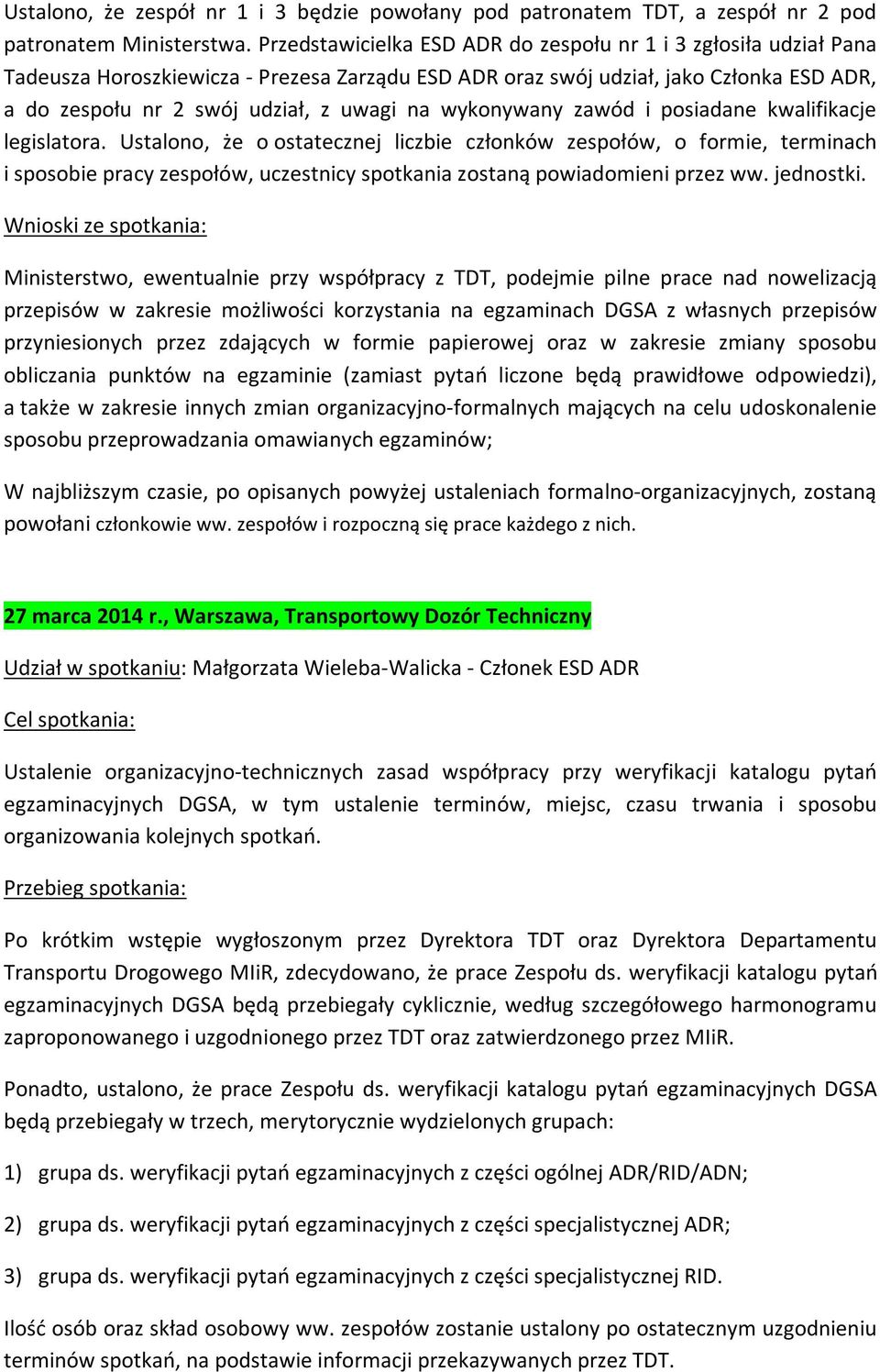 Ustalono, że zespół nr 1 i 3 będzie powołany pod patronatem TDT, a zespół nr 2 pod patronatem Ministerstwa. Przedstawicielka ESD ADR do zespołu nr 1 i 3 zgłosiła udział Pana Tadeusza Horoszkiewicza - Prezesa Zarządu ESD ADR oraz swój udział, jako Członka ESD ADR, a do zespołu nr 2 swój udział, z uwagi na wykonywany zawód i posiadane kwalifikacje legislatora. Ustalono, że o ostatecznej liczbie członków zespołów, o formie, terminach i sposobie pracy zespołów, uczestnicy spotkania zostaną powiadomieni przez ww. jednostki.

Wnioski ze spotkania:

Ministerstwo, ewentualnie przy współpracy z TDT, podejmie pilne prace nad nowelizacją przepisów w zakresie możliwości korzystania na egzaminach DGSA z własnych przepisów przyniesionych przez zdających w formie papierowej oraz w zakresie zmiany sposobu obliczania punktów na egzaminie (zamiast pytań liczone będą prawidłowe odpowiedzi), a także w zakresie innych zmian organizacyjno-formalnych mających na celu udoskonalenie sposobu przeprowadzania omawianych egzaminów;

W najbliższym czasie, po opisanych powyżej ustaleniach formalno-organizacyjnych, zostaną powołani członkowie ww. zespołów i rozpoczną się prace każdego z nich.

27 marca 2014 r., Warszawa, Transportowy Dozór Techniczny

Udział w spotkaniu: Małgorzata Wieleba-Walicka - Członek ESD ADR

Cel spotkania:

Ustalenie organizacyjno-technicznych zasad współpracy przy weryfikacji katalogu pytań egzaminacyjnych DGSA, w tym ustalenie terminów, miejsc, czasu trwania i sposobu organizowania kolejnych spotkań.

Przebieg spotkania:

Po krótkim wstępie wygłoszonym przez Dyrektora TDT oraz Dyrektora Departamentu Transportu Drogowego MIiR, zdecydowano, że prace Zespołu ds. weryfikacji katalogu pytań egzaminacyjnych DGSA będą przebiegały cyklicznie, według szczegółowego harmonogramu zaproponowanego i uzgodnionego przez TDT oraz zatwierdzonego przez MIiR.

Ponadto, ustalono, że prace Zespołu ds. weryfikacji katalogu pytań egzaminacyjnych DGSA będą przebiegały w trzech, merytorycznie wydzielonych grupach:

1) grupa ds. weryfikacji pytań egzaminacyjnych z części ogólnej ADR/RID/ADN;

2) grupa ds. weryfikacji pytań egzaminacyjnych z części specjalistycznej ADR;

3) grupa ds. weryfikacji pytań egzaminacyjnych z części specjalistycznej RID.

Ilość osób oraz skład osobowy ww. zespołów zostanie ustalony po ostatecznym uzgodnieniu terminów spotkań, na podstawie informacji przekazywanych przez TDT.